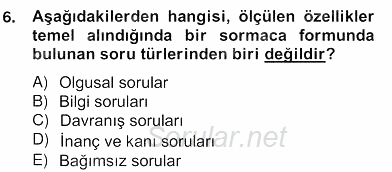 6. Aşağıdakilerden hangisi, ölçülen özellikler temel alındığında bir sormaca formunda bulunan soru türlerinden biri değildir?

A) Olgusal sorular
B) Bilgi soruları
C) Davranış soruları
D) İnanç ve kanı soruları
E) Bağımsız sorular

Sorular.net